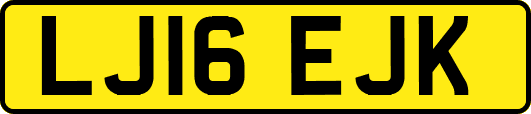 LJ16 EJK